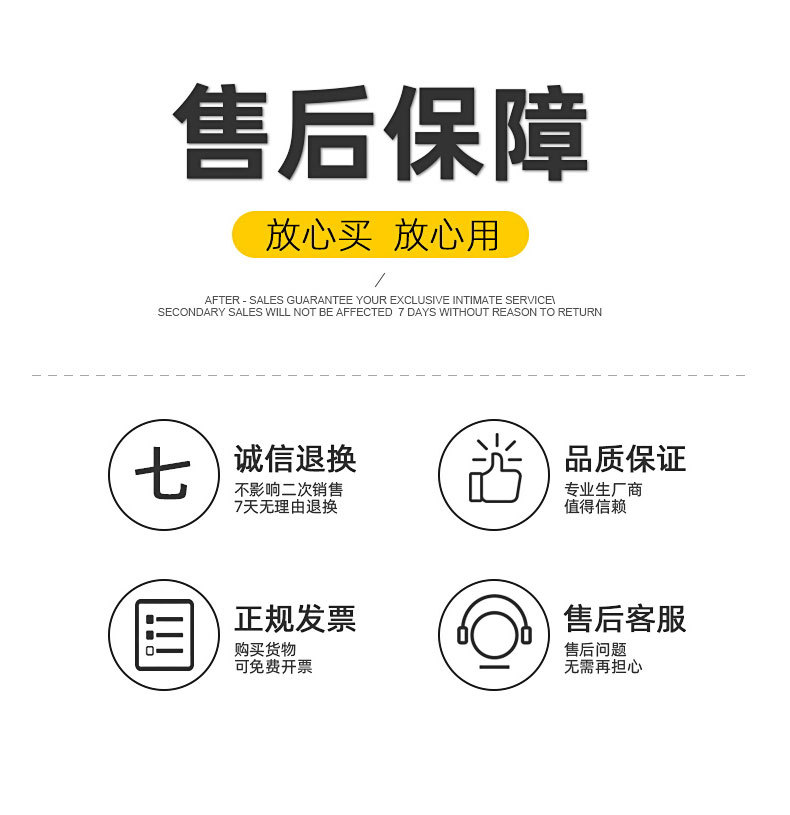 售后保障

放心买 放心用

/

AFTER - SALES GUARANTEE YOUR EXCLUSIVE INTIMATE SERVICE\
SECONDARY SALES WILL NOT BE AFFECTED 7 DAYS WITHOUT REASON TO RETURN

七

诚信退换
不影响二次销售
7天无理由退换

品质保证
专业生厂商
值得信赖

正规发票
购买货物
可免费开票

售后客服
售后问题
无需再担心